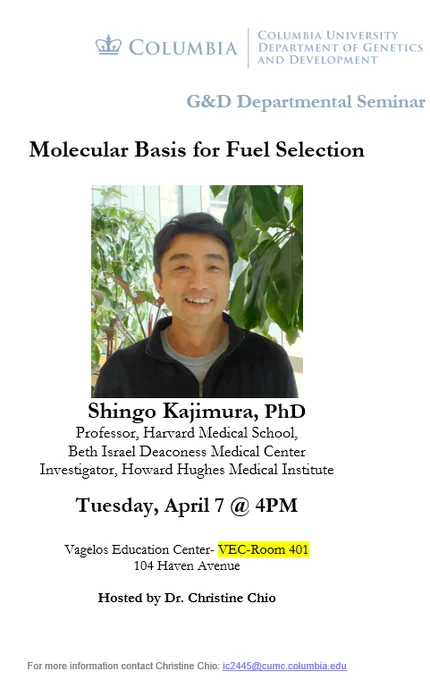 COLUMBIA

COLUMBIA UNIVERSITY
DEPARTMENT OF GENETICS
AND DEVELOPMENT

G&D Departmental Seminar

Molecular Basis for Fuel Selection

Shingo Kajimura, PhD
Professor, Harvard Medical School,
Beth Israel Deaconess Medical Center
Investigator, Howard Hughes Medical Institute

Tuesday, April 7 @ 4PM

Vagelos Education Center- VEC-Room 401
104 Haven Avenue

Hosted by Dr. Christine Chio

For more information contact Christine Chio: ic2445@cumc.columbia.edu